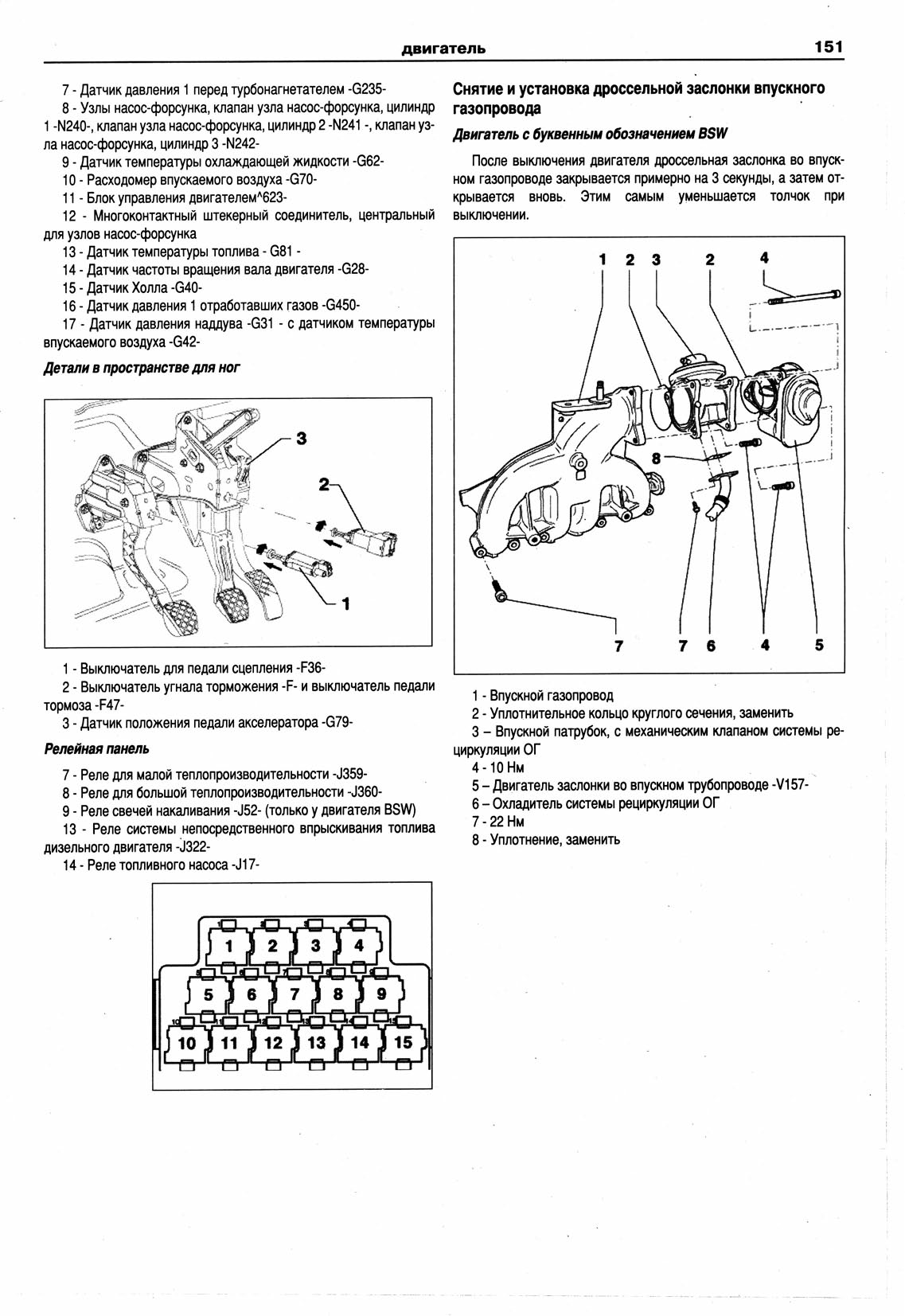 двигатель 151

7 - Датчик давления 1 перед турбонагнетателем -G235-

8 - Узлы насос-форсунка, клапан узла насос-форсунка, цилиндр 1 -N240-, клапан узла насос-форсунка, цилиндр 2 -N241 -, клапан узла насос-форсунка, цилиндр 3 -N242-

9 - Датчик температуры охлаждающей жидкости -G62-

10 - Расходомер впускаемого воздуха -G70-

11 - Блок управления двигателем^623-

12 - Многоконтактный штекерный соединитель, центральный для узлов насос-форсунка

13 - Датчик температуры топлива - G81 -

14 - Датчик частоты вращения вала двигателя -G28-

15 - Датчик Холла -G40-

16 - Датчик давления 1 отработавших газов -G450-

17 - Датчик давления наддува -G31 - с датчиком температуры впускаемого воздуха -G42-

Детали в пространстве для ног

3
2
1

1 - Выключатель для педали сцепления -F36-

2 - Выключатель угнала торможения -F- и выключатель педали тормоза -F47-

3 - Датчик положения педали акселератора -G79-

Релейная панель

7 - Реле для малой теплопроизводительности -J359-

8 - Реле для большой теплопроизводительности -J360-

9 - Реле свечей накаливания -J52- (только у двигателя BSW)

13 - Реле системы непосредственного впрыскивания топлива дизельного двигателя -J322-

14 - Реле топливного насоса -J17-

1 2 3 4
5 6 7 8 9
10 11 12 13 14 15

Снятие и установка дроссельной заслонки впускного газопровода

Двигатель с буквенным обозначением BSW

После выключения двигателя дроссельная заслонка во впускном газопроводе закрывается примерно на 3 секунды, а затем открывается вновь. Этим самым уменьшается толчок при выключении.

1 2 3 2 4
8
7 7 6 4 5

1 - Впускной газопровод

2 - Уплотнительное кольцо круглого сечения, заменить

3 – Впускной патрубок, с механическим клапаном системы рециркуляции ОГ

4 - 10 Нм

5 – Двигатель заслонки во впускном трубопроводе -V157-

6 – Охладитель системы рециркуляции ОГ

7 - 22 Нм

8 - Уплотнение, заменить